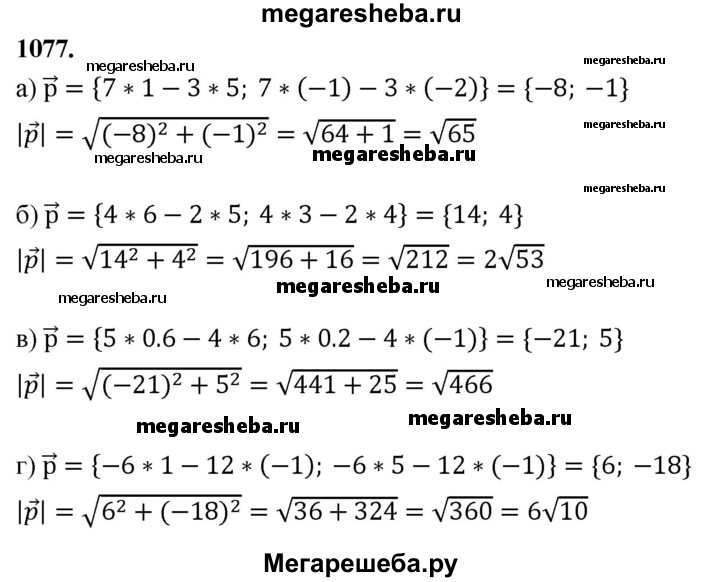 megaresheba.ru

1077.

megaresheba.ru megaresheba.ru

а) $\vec{p} = \{7 * 1 - 3 * 5;\ 7 * (-1) - 3 * (-2)\} = \{-8;\ -1\}$

$|\vec{p}| = \sqrt{(-8)^2 + (-1)^2} = \sqrt{64 + 1} = \sqrt{65}$

megaresheba.ru megaresheba.ru megaresheba.ru

megaresheba.ru

б) $\vec{p} = \{4 * 6 - 2 * 5;\ 4 * 3 - 2 * 4\} = \{14;\ 4\}$

$|\vec{p}| = \sqrt{14^2 + 4^2} = \sqrt{196 + 16} = \sqrt{212} = 2\sqrt{53}$

megaresheba.ru megaresheba.ru megaresheba.ru

в) $\vec{p} = \{5 * 0.6 - 4 * 6;\ 5 * 0.2 - 4 * (-1)\} = \{-21;\ 5\}$

$|\vec{p}| = \sqrt{(-21)^2 + 5^2} = \sqrt{441 + 25} = \sqrt{466}$

megaresheba.ru megaresheba.ru

г) $\vec{p} = \{-6 * 1 - 12 * (-1);\ -6 * 5 - 12 * (-1)\} = \{6;\ -18\}$

$|\vec{p}| = \sqrt{6^2 + (-18)^2} = \sqrt{36 + 324} = \sqrt{360} = 6\sqrt{10}$

Мегарешеба.ру